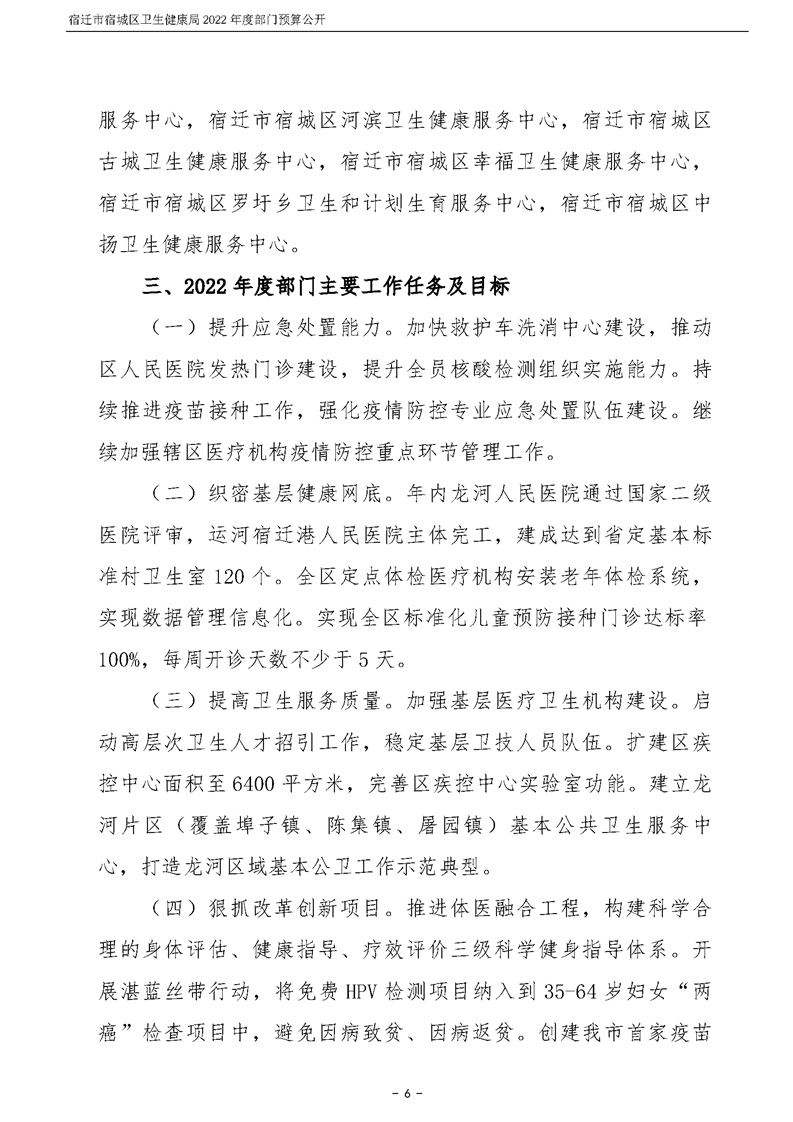 宿迁市宿城区卫生健康局 2022 年度部门预算公开

服务中心，宿迁市宿城区河滨卫生健康服务中心，宿迁市宿城区古城卫生健康服务中心，宿迁市宿城区幸福卫生健康服务中心，宿迁市宿城区罗圩乡卫生和计划生育服务中心，宿迁市宿城区中扬卫生健康服务中心。

三、2022 年度部门主要工作任务及目标

（一）提升应急处置能力。加快救护车洗消中心建设，推动区人民医院发热门诊建设，提升全员核酸检测组织实施能力。持续推进疫苗接种工作，强化疫情防控专业应急处置队伍建设。继续加强辖区医疗机构疫情防控重点环节管理工作。

（二）织密基层健康网底。年内龙河人民医院通过国家二级医院评审，运河宿迁港人民医院主体完工，建成达到省定基本标准村卫生室 120 个。全区定点体检医疗机构安装老年体检系统，实现数据管理信息化。实现全区标准化儿童预防接种门诊达标率 100%，每周开诊天数不少于 5 天。

（三）提高卫生服务质量。加强基层医疗卫生机构建设。启动高层次卫生人才招引工作，稳定基层卫技人员队伍。扩建区疾控中心面积至 6400 平方米，完善区疾控中心实验室功能。建立龙河片区（覆盖埠子镇、陈集镇、屠园镇）基本公共卫生服务中心，打造龙河区域基本公卫工作示范典型。

（四）狠抓改革创新项目。推进体医融合工程，构建科学合理的身体评估、健康指导、疗效评价三级科学健身指导体系。开展湛蓝丝带行动，将免费 HPV 检测项目纳入到 35-64 岁妇女“两癌”检查项目中，避免因病致贫、因病返贫。创建我市首家疫苗

- 6 -